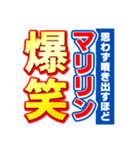 思わず噴き出すほど
マリリン
爆笑